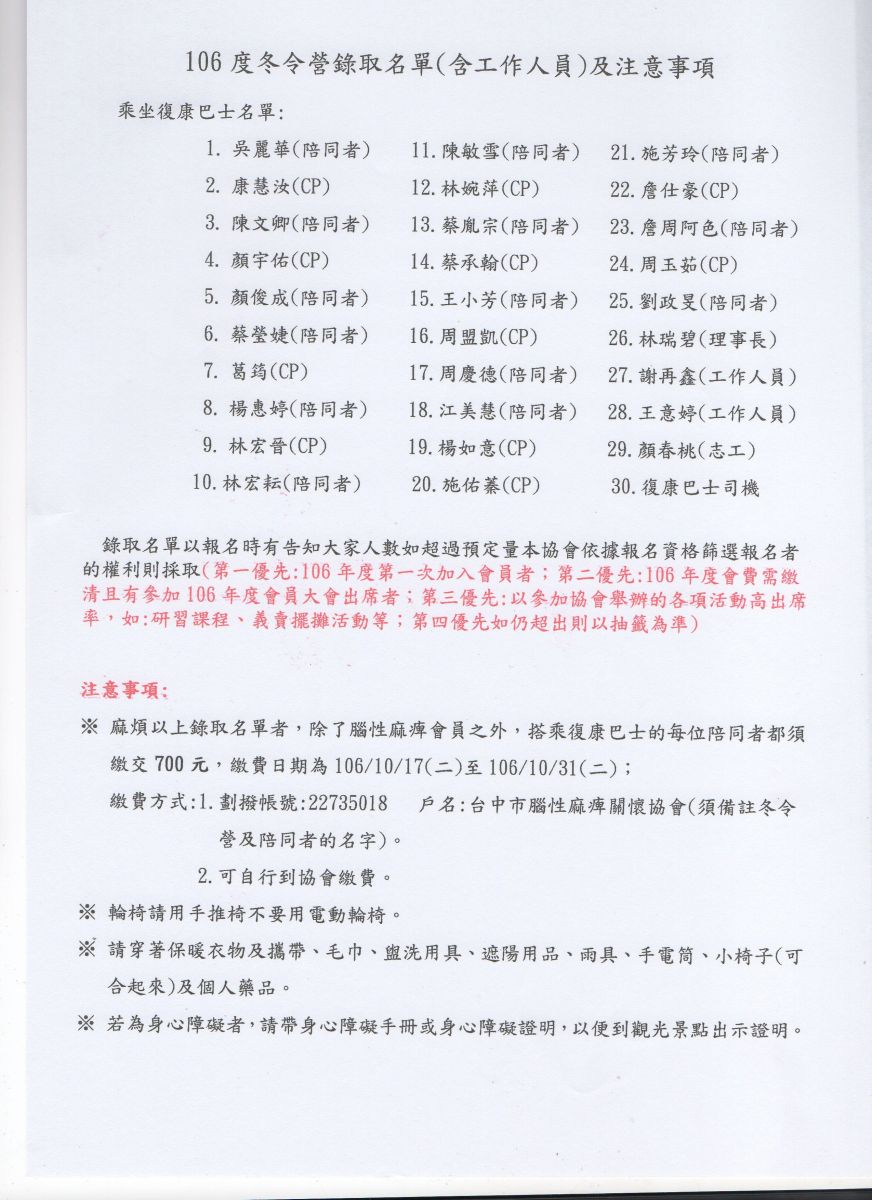 106度冬令營錄取名單(含工作人員)及注意事項

乘坐復康巴士名單:

1.吳麗華(陪同者)
2.康慧汝(CP)
3.陳文卿(陪同者)
4.顏宇佑(CP)
5.顏俊成(陪同者)
6.蔡瑩婕(陪同者)
7.葛筠(CP)
8.楊惠婷(陪同者)
9.林宏晉(CP)
10.林宏耘(陪同者)

11.陳敏雪(陪同者)
12.林婉萍(CP)
13.蔡胤宗(陪同者)
14.蔡承翰(CP)
15.王小芳(陪同者)
16.周盟凱(CP)
17.周慶德(陪同者)
18.江美慧(陪同者)
19.楊如意(CP)
20.施佑蓁(CP)

21.施芳玲(陪同者)
22.詹仕豪(CP)
23.詹周阿色(陪同者)
24.周玉茹(CP)
25.劉政旻(陪同者)
26.林瑞碧(理事長)
27.謝再鑫(工作人員)
28.王意婷(工作人員)
29.顏春桃(志工)
30.復康巴士司機

錄取名單以報名時有告知大家人數如超過預定量本協會依據報名資格篩選報名者的權利則採取(第一優先:106年度第一次加入會員者;第二優先:106年度會費需繳清且有參加106年度會員大會出席者;第三優先:以參加協會舉辦的各項活動高出席率,如:研習課程、義賣擺攤活動等;第四優先如仍超出則以抽籤為準)

注意事項:

※ 麻煩以上錄取名單者,除了腦性麻痺會員之外,搭乘復康巴士的每位陪同者都須繳交700元,繳費日期為106/10/17(二)至106/10/31(二);
繳費方式:1.劃撥帳號:22735018 戶名:台中市腦性麻痺關懷協會(須備註冬令營及陪同者的名字)。
2.可自行到協會繳費。

※ 輪椅請用手推椅不要用電動輪椅。

※ 請穿著保暖衣物及攜帶、毛巾、盥洗用具、遮陽用品、雨具、手電筒、小椅子(可合起來)及個人藥品。

※ 若為身心障礙者,請帶身心障礙手冊或身心障礙證明,以便到觀光景點出示證明。